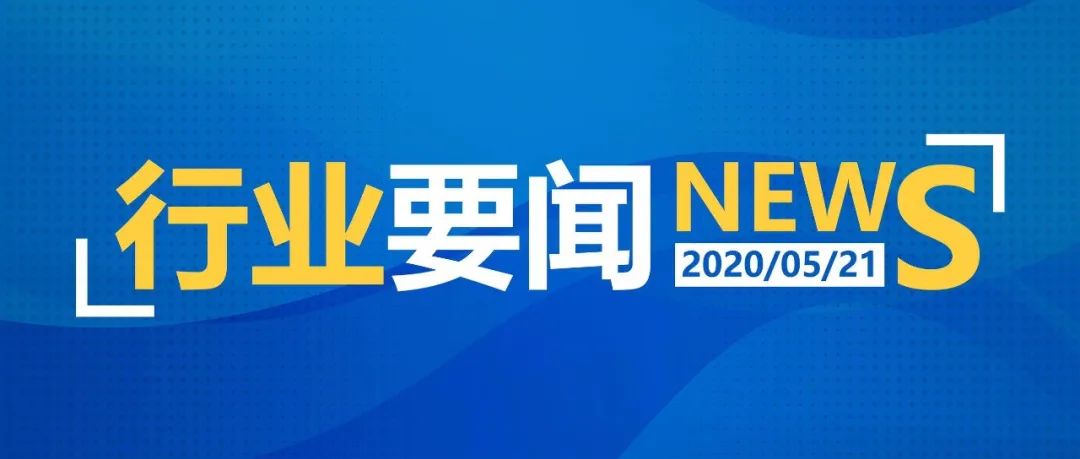 行业要闻 NEWS
2020/05/21